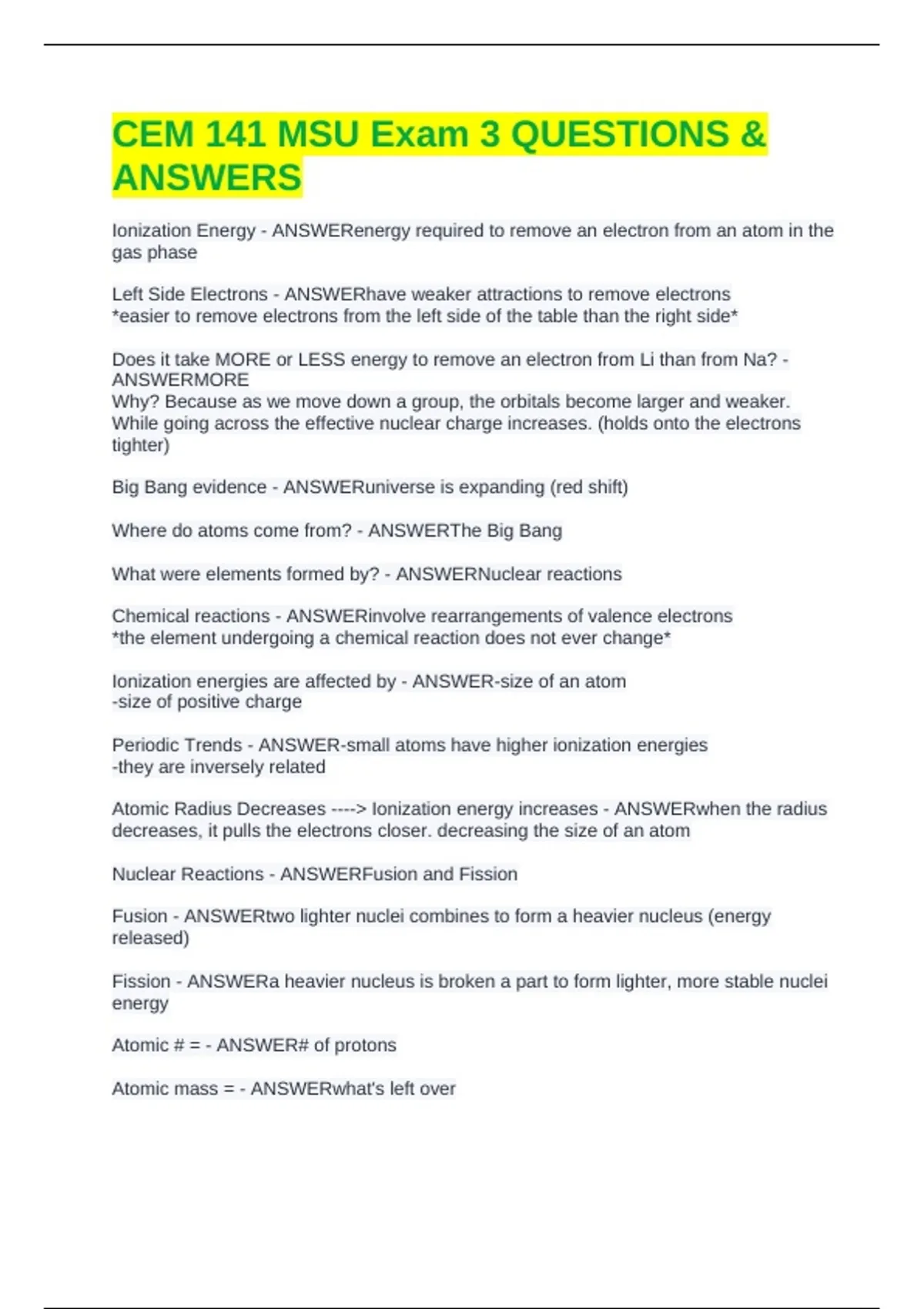 CEM 141 MSU Exam 3 QUESTIONS & ANSWERS

Ionization Energy - ANSWERenergy required to remove an electron from an atom in the gas phase

Left Side Electrons - ANSWERhave weaker attractions to remove electrons
*easier to remove electrons from the left side of the table than the right side*

Does it take MORE or LESS energy to remove an electron from Li than from Na? - ANSWERMORE
Why? Because as we move down a group, the orbitals become larger and weaker. While going across the effective nuclear charge increases. (holds onto the electrons tighter)

Big Bang evidence - ANSWERuniverse is expanding (red shift)

Where do atoms come from? - ANSWERThe Big Bang

What were elements formed by? - ANSWERNuclear reactions

Chemical reactions - ANSWERinvolve rearrangements of valence electrons
*the element undergoing a chemical reaction does not ever change*

Ionization energies are affected by - ANSWER-size of an atom
-size of positive charge

Periodic Trends - ANSWER-small atoms have higher ionization energies
-they are inversely related

Atomic Radius Decreases ----> Ionization energy increases - ANSWERwhen the radius decreases, it pulls the electrons closer. decreasing the size of an atom

Nuclear Reactions - ANSWERFusion and Fission

Fusion - ANSWERtwo lighter nuclei combines to form a heavier nucleus (energy released)

Fission - ANSWERa heavier nucleus is broken a part to form lighter, more stable nuclei energy

Atomic # = - ANSWER# of protons

Atomic mass = - ANSWERwhat's left over